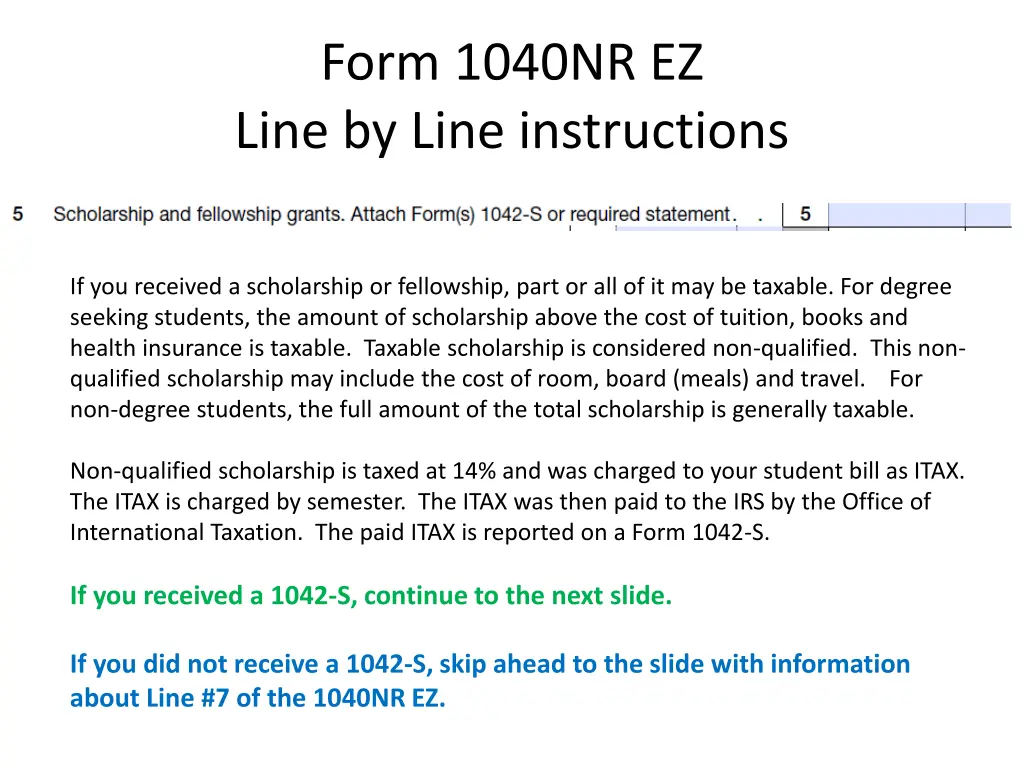 Form 1040NR EZ
Line by Line instructions

5 Scholarship and fellowship grants. Attach Form(s) 1042-S or required statement . . 5

If you received a scholarship or fellowship, part or all of it may be taxable. For degree seeking students, the amount of scholarship above the cost of tuition, books and health insurance is taxable. Taxable scholarship is considered non-qualified. This non-qualified scholarship may include the cost of room, board (meals) and travel. For non-degree students, the full amount of the total scholarship is generally taxable.

Non-qualified scholarship is taxed at 14% and was charged to your student bill as ITAX. The ITAX is charged by semester. The ITAX was then paid to the IRS by the Office of International Taxation. The paid ITAX is reported on a Form 1042-S.

If you received a 1042-S, continue to the next slide.

If you did not receive a 1042-S, skip ahead to the slide with information about Line #7 of the 1040NR EZ.